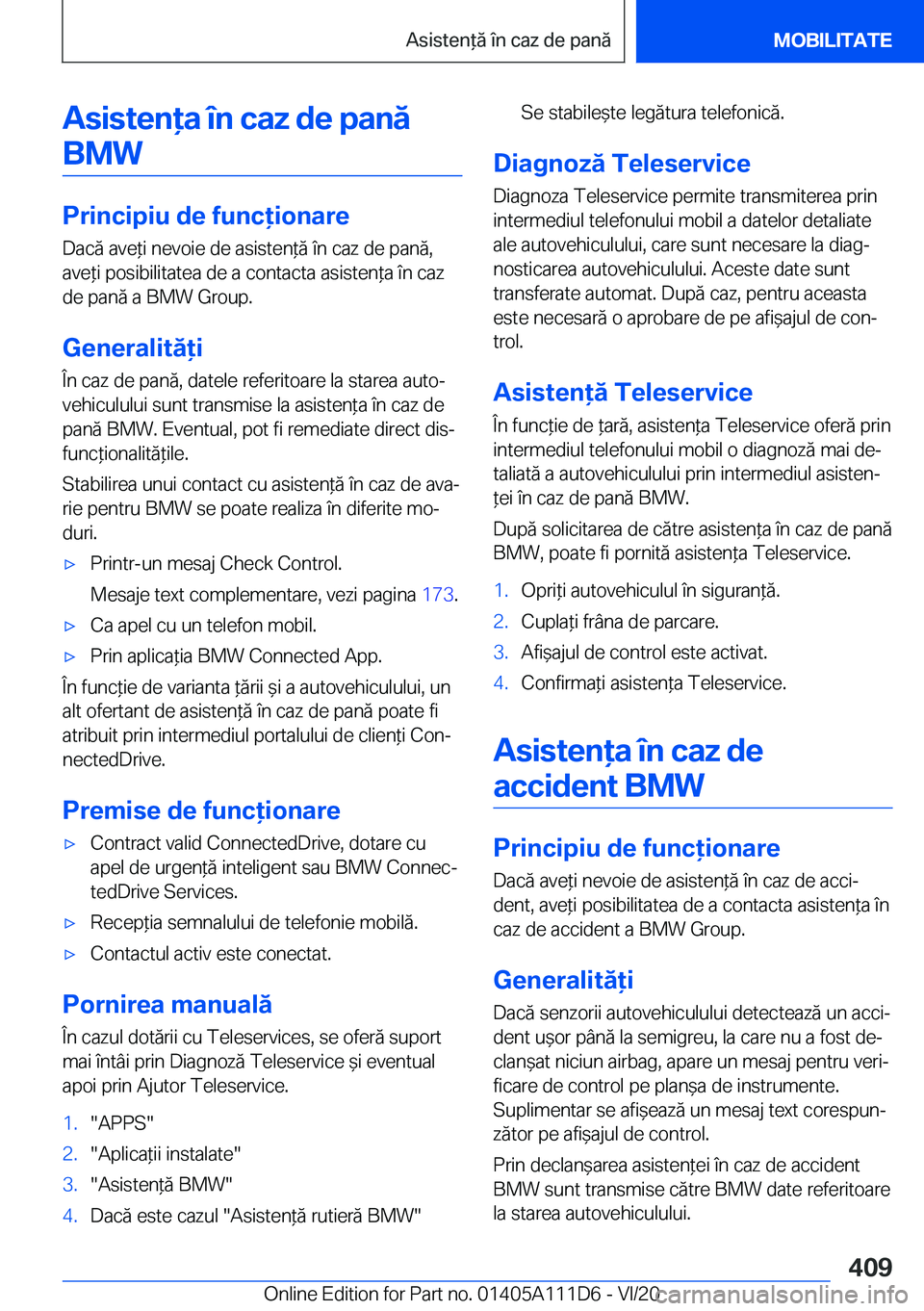 Asistență în caz de pană

MOBILITATE

Asistența în caz de pană BMW

Principiu de funcționare

Dacă aveți nevoie de asistență în caz de pană, aveți posibilitatea de a contacta asistența în caz de pană a BMW Group.

Generalități

În caz de pană, datele referitoare la starea autovehiculului sunt transmise la asistența în caz de pană BMW. Eventual, pot fi remediate direct disfuncționalitățile.

Stabilirea unui contact cu asistență în caz de avarie pentru BMW se poate realiza în diferite moduri.

▷ Printr-un mesaj Check Control.

Mesaje text complementare, vezi pagina 173.

▷ Ca apel cu un telefon mobil.

▷ Prin aplicația BMW Connected App.

În funcție de varianta țării și a autovehiculului, un alt ofertant de asistență în caz de pană poate fi atribuit prin intermediul portalului de clienți ConnectedDrive.

Premise de funcționare

▷ Contract valid ConnectedDrive, dotare cu apel de urgență inteligent sau BMW ConnectedDrive Services.

▷ Recepția semnalului de telefonie mobilă.

▷ Contactul activ este conectat.

Pornirea manuală

În cazul dotării cu Teleservices, se oferă suport mai întâi prin Diagnoză Teleservice și eventual apoi prin Ajutor Teleservice.

1. "APPS"
2. "Aplicații instalate"
3. "Asistență BMW"
4. Dacă este cazul "Asistență rutieră BMW"

Se stabilește legătura telefonică.

Diagnoză Teleservice

Diagnoza Teleservice permite transmiterea prin intermediul telefonului mobil a datelor detaliate ale autovehiculului, care sunt necesare la diagnosticarea autovehiculului. Aceste date sunt transferate automat. După caz, pentru aceasta este necesară o aprobare de pe afișajul de control.

Asistență Teleservice

În funcție de țară, asistența Teleservice oferă prin intermediul telefonului mobil o diagnoză mai detaliată a autovehiculului prin intermediul asistenței în caz de pană BMW.

După solicitarea de către asistența în caz de pană BMW, poate fi pornită asistența Teleservice.

1. Opriți autovehiculul în siguranță.
2. Cuplați frâna de parcare.
3. Afișajul de control este activat.
4. Confirmați asistența Teleservice.

Asistența în caz de accident BMW

Principiu de funcționare

Dacă aveți nevoie de asistență în caz de accident, aveți posibilitatea de a contacta asistența în caz de accident a BMW Group.

Generalități

Dacă senzorii autovehiculului detectează un accident ușor până la semigreu, la care nu a fost declanșat niciun airbag, apare un mesaj pentru verificare de control pe planșa de instrumente. Suplimentar se afișează un mesaj text corespunzător pe afișajul de control.

Prin declanșarea asistenței în caz de accident BMW sunt transmise către BMW date referitoare la starea autovehiculului.

409

Online Edition for Part no. 01405A111D6 - VI/20 carmanualsonline.info